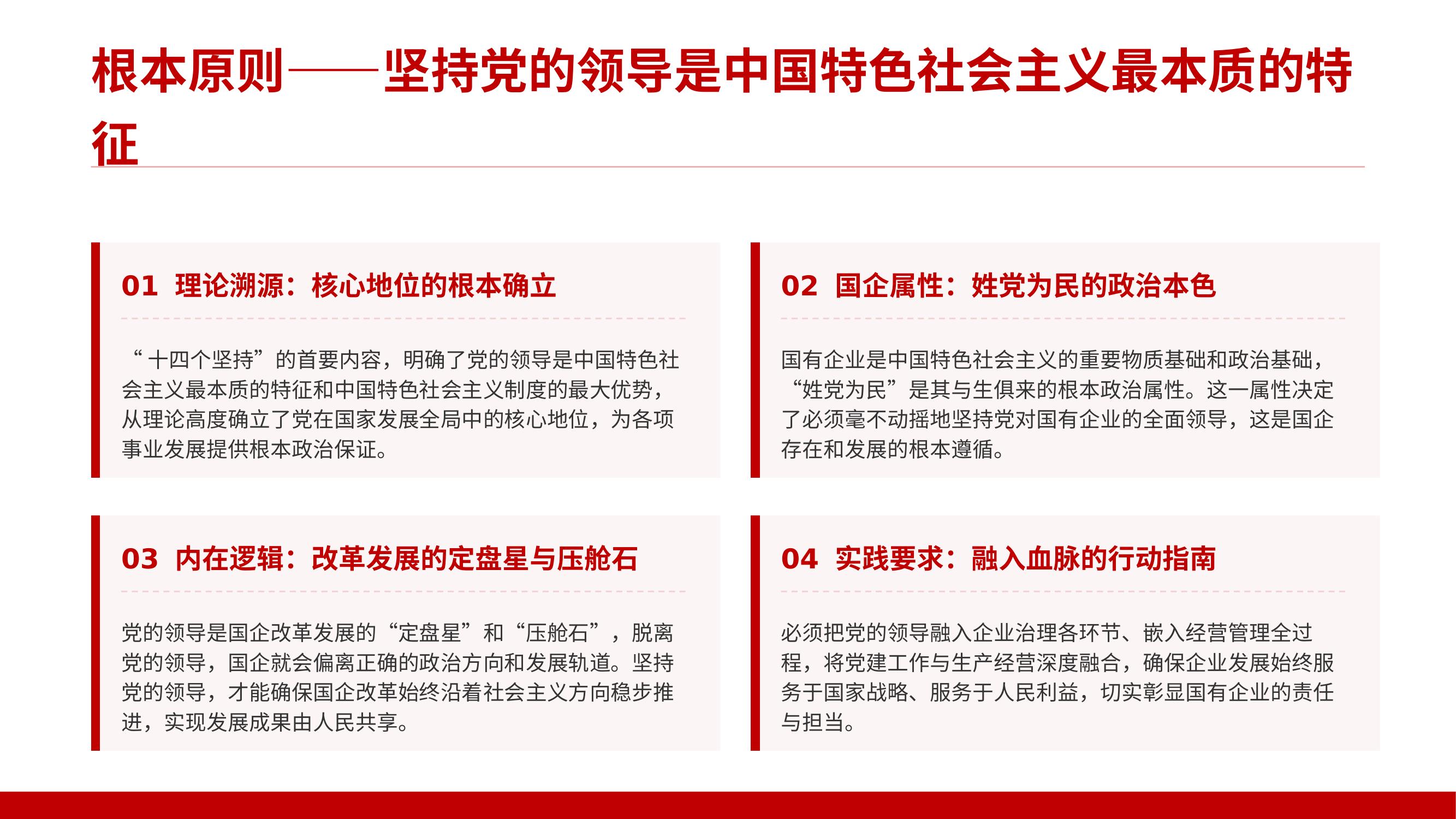 根本原则——坚持党的领导是中国特色社会主义最本质的特征

01 理论溯源：核心地位的根本确立

“十四个坚持”的首要内容，明确了党的领导是中国特色社会主义最本质的特征和中国特色社会主义制度的最大优势，从理论高度确立了党在国家发展全局中的核心地位，为各项事业发展提供根本政治保证。

02 国企属性：姓党为民的政治本色

国有企业是中国特色社会主义的重要物质基础和政治基础，“姓党为民”是其与生俱来的根本政治属性。这一属性决定了必须毫不动摇地坚持党对国有企业的全面领导，这是国企存在和发展的根本遵循。

03 内在逻辑：改革发展的定盘星与压舱石

党的领导是国企改革发展的“定盘星”和“压舱石”，脱离党的领导，国企就会偏离正确的政治方向和发展轨道。坚持党的领导，才能确保国企改革始终沿着社会主义方向稳步推进，实现发展成果由人民共享。

04 实践要求：融入血脉的行动指南

必须把党的领导融入企业治理各环节、嵌入经营管理全过程，将党建工作与生产经营深度融合，确保企业发展始终服务于国家战略、服务于人民利益，切实彰显国有企业的责任与担当。